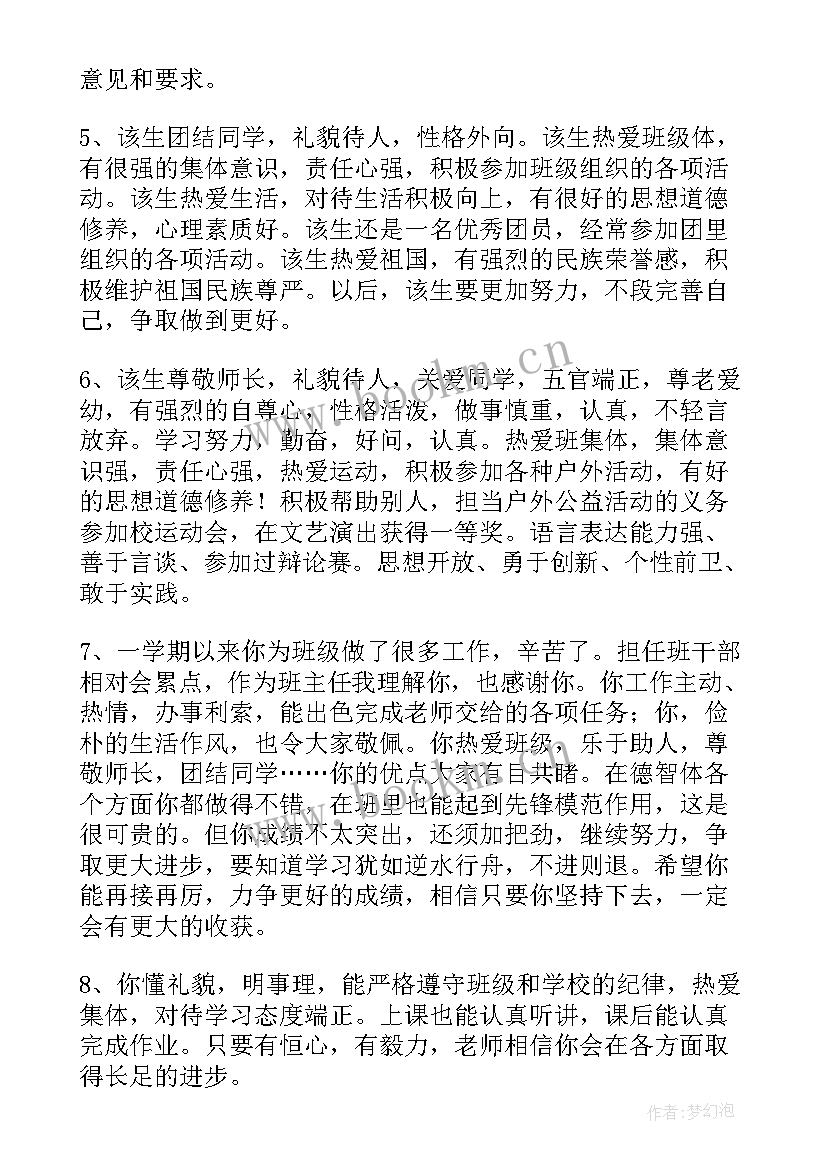 意见和要求。

5、该生团结同学，礼貌待人，性格外向。该生热爱班级体，有很强的集体意识，责任心强，积极参加班级组织的各项活动。该生热爱生活，对待生活积极向上，有很好的思想道德修养，心理素质好。该生还是一名优秀团员，经常参加团里组织的各项活动。该生热爱祖国，有强烈的民族荣誉感，积极维护祖国民族尊严。以后，该生要更加努力，不段完善自己，争取做到更好。

6、该生尊敬师长，礼貌待人，关爱同学，五官端正，尊老爱幼，有强烈的自尊心，性格活泼，做事慎重，认真，不轻言放弃。学习努力，勤奋，好问，认真。热爱班集体，集体意识强，责任心强，热爱运动，积极参加各种户外活动，有好的思想道德修养！积极帮助别人，担当户外公益活动的义务参加校运动会，在文艺演出获得一等奖。语言表达能力强、善于言谈、参加过辩论赛。思想开放、勇于创新、个性前卫、敢于实践。

7、一学期以来你为班级做了很多工作，辛苦了。担任班干部相对会累点，作为班主任我理解你，也感谢你。你工作主动、热情，办事利索，能出色完成老师交给的各项任务；你，俭朴的生活作风，也令大家敬佩。你热爱班级，乐于助人，尊敬师长，团结同学……你的优点大家有目共睹。在德智体各个方面你都做得不错，在班里也能起到先锋模范作用，这是很可贵的。但你成绩不太突出，还须加把劲，继续努力，争取更大进步，要知道学习犹如逆水行舟，不进则退。希望你能再接再厉，力争更好的成绩，相信只要你坚持下去，一定会有更大的收获。

8、你懂礼貌，明事理，能严格遵守班级和学校的纪律，热爱集体，对待学习态度端正。上课也能认真听讲，课后能认真完成作业。只要有恒心，有毅力，老师相信你会在各方面取得长足的进步。

www.bookm.cn

作者：梦幻泡